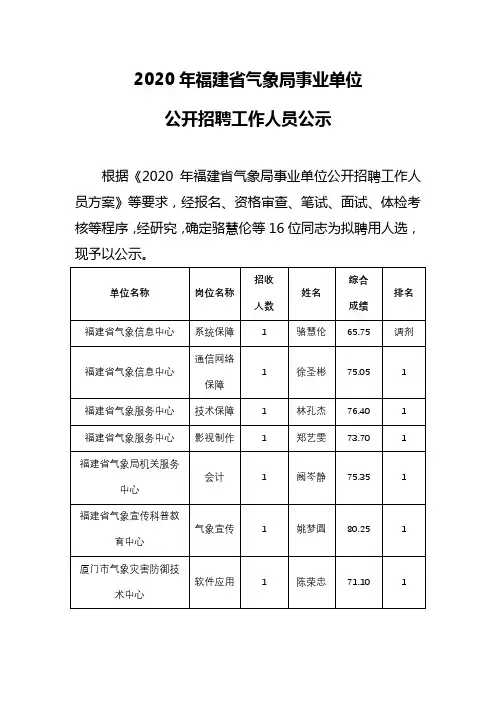 2020 年福建省气象局事业单位

公开招聘工作人员公示

根据《2020 年福建省气象局事业单位公开招聘工作人员方案》等要求，经报名、资格审查、笔试、面试、体检考核等程序，经研究，确定骆慧伦等 16 位同志为拟聘用人选，现予以公示。

| 单位名称 | 岗位名称 | 招收人数 | 姓名 | 综合成绩 | 排名 |
|---|---|---|---|---|---|
| 福建省气象信息中心 | 系统保障 | 1 | 骆慧伦 | 65.75 | 调剂 |
| 福建省气象信息中心 | 通信网络保障 | 1 | 徐圣彬 | 75.05 | 1 |
| 福建省气象服务中心 | 技术保障 | 1 | 林孔杰 | 76.40 | 1 |
| 福建省气象服务中心 | 影视制作 | 1 | 郑艺雯 | 73.70 | 1 |
| 福建省气象局机关服务中心 | 会计 | 1 | 阙岑静 | 75.35 | 1 |
| 福建省气象宣传科普教育中心 | 气象宣传 | 1 | 姚梦圆 | 80.25 | 1 |
| 厦门市气象灾害防御技术中心 | 软件应用 | 1 | 陈荣忠 | 71.10 | 1 |